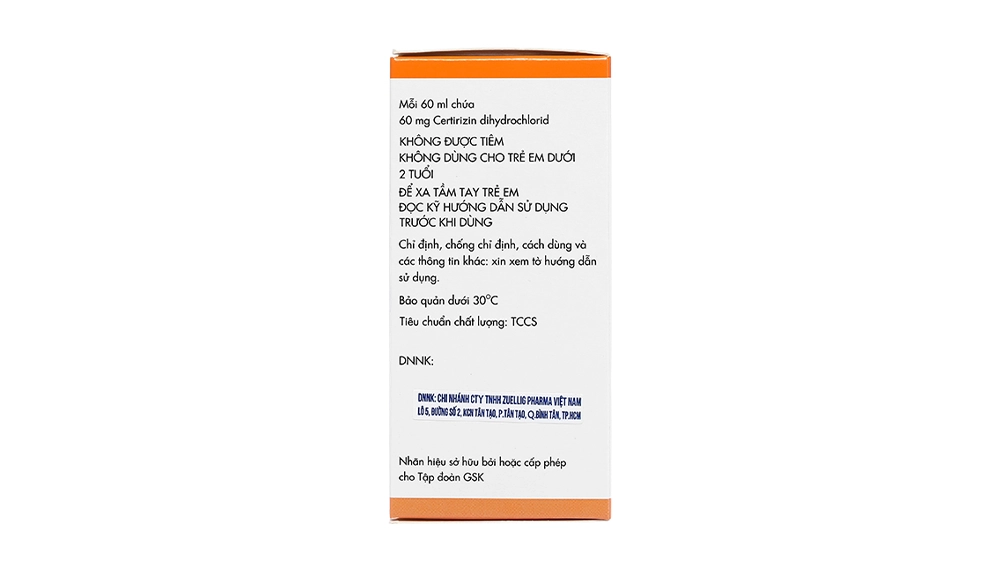 Mỗi 60 ml chứa
60 mg Certirizin dihydrochlorid

KHÔNG ĐƯỢC TIÊM
KHÔNG DÙNG CHO TRẺ EM DƯỚI 2 TUỔI
ĐỂ XA TẦM TAY TRẺ EM
ĐỌC KỸ HƯỚNG DẪN SỬ DỤNG TRƯỚC KHI DÙNG

Chỉ định, chống chỉ định, cách dùng và các thông tin khác: xin xem tờ hướng dẫn sử dụng.

Bảo quản dưới 30°C

Tiêu chuẩn chất lượng: TCCS

DNNK:

DNNK: CHI NHÁNH CTY TNHH ZUELLIG PHARMA VIỆT NAM
LÔ 5, ĐƯỜNG SỐ 2, KCN TÂN TẠO, P.TÂN TẠO, Q.BÌNH TÂN, TP.HCM

Nhãn hiệu sở hữu bởi hoặc cấp phép cho Tập đoàn GSK